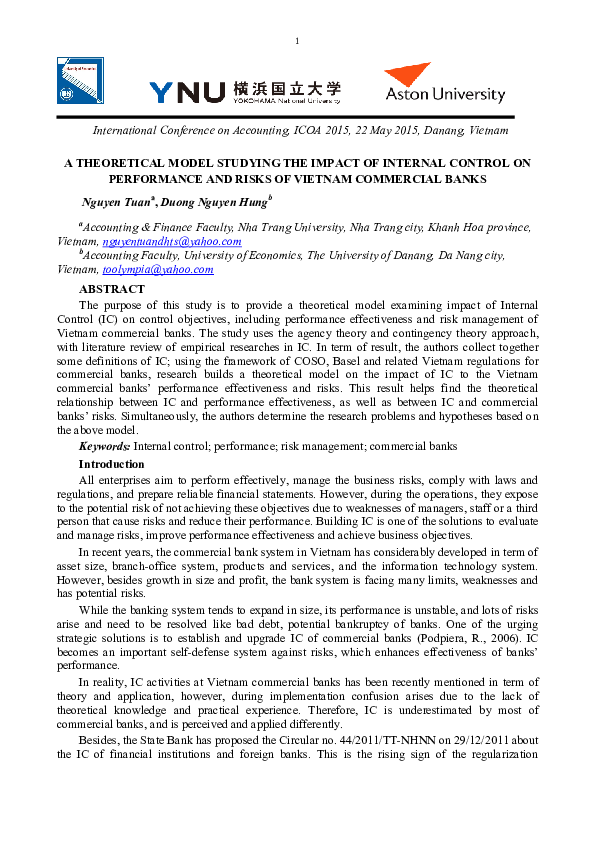 1

YNU 横浜国立大学 YOKOHAMA National University

Aston University

International Conference on Accounting, ICOA 2015, 22 May 2015, Danang, Vietnam

A THEORETICAL MODEL STUDYING THE IMPACT OF INTERNAL CONTROL ON PERFORMANCE AND RISKS OF VIETNAM COMMERCIAL BANKS

Nguyen Tuan$^a$, Duong Nguyen Hung$^b$

$^a$Accounting & Finance Faculty, Nha Trang University, Nha Trang city, Khanh Hoa province, Vietnam, nguyentuandhts@yahoo.com
$^b$Accounting Faculty, University of Economics, The University of Danang, Da Nang city, Vietnam, toolympia@yahoo.com

ABSTRACT

The purpose of this study is to provide a theoretical model examining impact of Internal Control (IC) on control objectives, including performance effectiveness and risk management of Vietnam commercial banks. The study uses the agency theory and contingency theory approach, with literature review of empirical researches in IC. In term of result, the authors collect together some definitions of IC; using the framework of COSO, Basel and related Vietnam regulations for commercial banks, research builds a theoretical model on the impact of IC to the Vietnam commercial banks' performance effectiveness and risks. This result helps find the theoretical relationship between IC and performance effectiveness, as well as between IC and commercial banks' risks. Simultaneously, the authors determine the research problems and hypotheses based on the above model.

Keywords: Internal control; performance; risk management; commercial banks

Introduction

All enterprises aim to perform effectively, manage the business risks, comply with laws and regulations, and prepare reliable financial statements. However, during the operations, they expose to the potential risk of not achieving these objectives due to weaknesses of managers, staff or a third person that cause risks and reduce their performance. Building IC is one of the solutions to evaluate and manage risks, improve performance effectiveness and achieve business objectives.

In recent years, the commercial bank system in Vietnam has considerably developed in term of asset size, branch-office system, products and services, and the information technology system. However, besides growth in size and profit, the bank system is facing many limits, weaknesses and has potential risks.

While the banking system tends to expand in size, its performance is unstable, and lots of risks arise and need to be resolved like bad debt, potential bankruptcy of banks. One of the urging strategic solutions is to establish and upgrade IC of commercial banks (Podpiera, R., 2006). IC becomes an important self-defense system against risks, which enhances effectiveness of banks' performance.

In reality, IC activities at Vietnam commercial banks has been recently mentioned in term of theory and application, however, during implementation confusion arises due to the lack of theoretical knowledge and practical experience. Therefore, IC is underestimated by most of commercial banks, and is perceived and applied differently.

Besides, the State Bank has proposed the Circular no. 44/2011/TT-NHNN on 29/12/2011 about the IC of financial institutions and foreign banks. This is the rising sign of the regularization